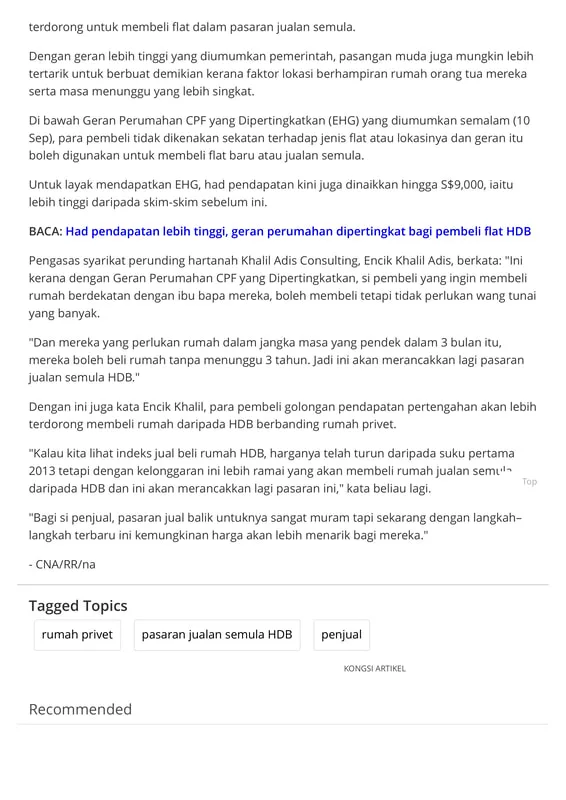 terdorong untuk membeli flat dalam pasaran jualan semula.

Dengan geran lebih tinggi yang diumumkan pemerintah, pasangan muda juga mungkin lebih tertarik untuk berbuat demikian kerana faktor lokasi berhampiran rumah orang tua mereka serta masa menunggu yang lebih singkat.

Di bawah Geran Perumahan CPF yang Dipertingkatkan (EHG) yang diumumkan semalam (10 Sep), para pembeli tidak dikenakan sekatan terhadap jenis flat atau lokasinya dan geran itu boleh digunakan untuk membeli flat baru atau jualan semula.

Untuk layak mendapatkan EHG, had pendapatan kini juga dinaikkan hingga S$9,000, iaitu lebih tinggi daripada skim-skim sebelum ini.

BACA: Had pendapatan lebih tinggi, geran perumahan dipertingkat bagi pembeli flat HDB

Pengasas syarikat perunding hartanah Khalil Adis Consulting, Encik Khalil Adis, berkata: "Ini kerana dengan Geran Perumahan CPF yang Dipertingkatkan, si pembeli yang ingin membeli rumah berdekatan dengan ibu bapa mereka, boleh membeli tetapi tidak perlukan wang tunai yang banyak.

"Dan mereka yang perlukan rumah dalam jangka masa yang pendek dalam 3 bulan itu, mereka boleh beli rumah tanpa menunggu 3 tahun. Jadi ini akan merancakkan lagi pasaran jualan semula HDB."

Dengan ini juga kata Encik Khalil, para pembeli golongan pendapatan pertengahan akan lebih terdorong membeli rumah daripada HDB berbanding rumah privet.

"Kalau kita lihat indeks jual beli rumah HDB, harganya telah turun daripada suku pertama 2013 tetapi dengan kelonggaran ini lebih ramai yang akan membeli rumah jualan semula daripada HDB dan ini akan merancakkan lagi pasaran ini," kata beliau lagi.

Top

"Bagi si penjual, pasaran jual balik untuknya sangat muram tapi sekarang dengan langkah–langkah terbaru ini kemungkinan harga akan lebih menarik bagi mereka."

- CNA/RR/na

Tagged Topics

rumah privet

pasaran jualan semula HDB

penjual

KONGSI ARTIKEL

Recommended